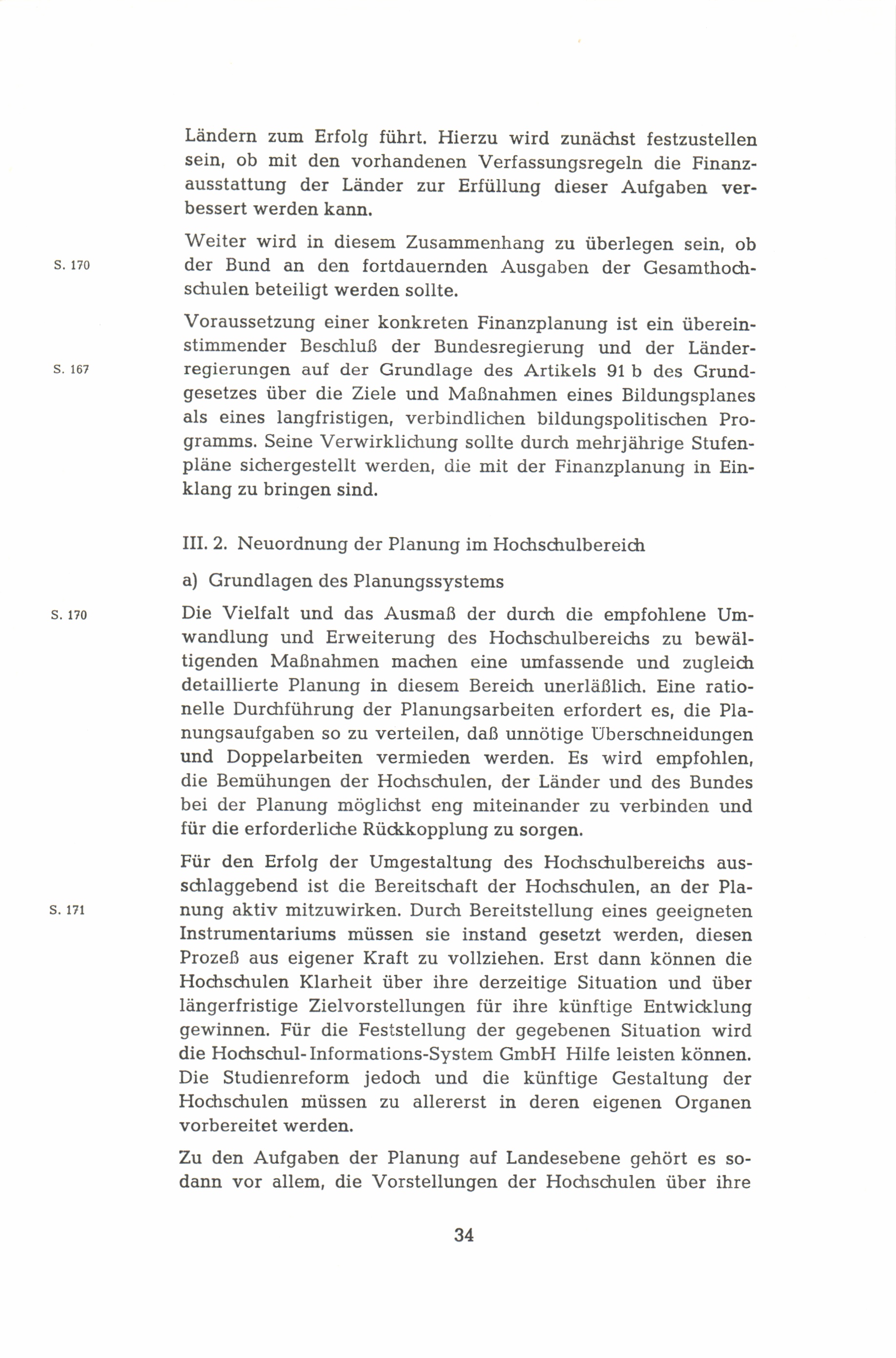 Ländern zum Erfolg führt. Hierzu wird zunächst festzustellen sein, ob mit den vorhandenen Verfassungsregeln die Finanzausstattung der Länder zur Erfüllung dieser Aufgaben verbessert werden kann.

S. 170

Weiter wird in diesem Zusammenhang zu überlegen sein, ob der Bund an den fortdauernden Ausgaben der Gesamthochschulen beteiligt werden sollte.

S. 167

Voraussetzung einer konkreten Finanzplanung ist ein übereinstimmender Beschluß der Bundesregierung und der Länderregierungen auf der Grundlage des Artikels 91 b des Grundgesetzes über die Ziele und Maßnahmen eines Bildungsplanes als eines langfristigen, verbindlichen bildungspolitischen Programms. Seine Verwirklichung sollte durch mehrjährige Stufenpläne sichergestellt werden, die mit der Finanzplanung in Einklang zu bringen sind.

III. 2. Neuordnung der Planung im Hochschulbereich

a) Grundlagen des Planungssystems

S. 170

Die Vielfalt und das Ausmaß der durch die empfohlene Umwandlung und Erweiterung des Hochschulbereichs zu bewältigenden Maßnahmen machen eine umfassende und zugleich detaillierte Planung in diesem Bereich unerläßlich. Eine rationelle Durchführung der Planungsarbeiten erfordert es, die Planungsaufgaben so zu verteilen, daß unnötige Überschneidungen und Doppelarbeiten vermieden werden. Es wird empfohlen, die Bemühungen der Hochschulen, der Länder und des Bundes bei der Planung möglichst eng miteinander zu verbinden und für die erforderliche Rückkopplung zu sorgen.

S. 171

Für den Erfolg der Umgestaltung des Hochschulbereichs ausschlaggebend ist die Bereitschaft der Hochschulen, an der Planung aktiv mitzuwirken. Durch Bereitstellung eines geeigneten Instrumentariums müssen sie instand gesetzt werden, diesen Prozeß aus eigener Kraft zu vollziehen. Erst dann können die Hochschulen Klarheit über ihre derzeitige Situation und über längerfristige Zielvorstellungen für ihre künftige Entwicklung gewinnen. Für die Feststellung der gegebenen Situation wird die Hochschul-Informations-System GmbH Hilfe leisten können. Die Studienreform jedoch und die künftige Gestaltung der Hochschulen müssen zu allererst in deren eigenen Organen vorbereitet werden.

Zu den Aufgaben der Planung auf Landesebene gehört es sodann vor allem, die Vorstellungen der Hochschulen über ihre

34